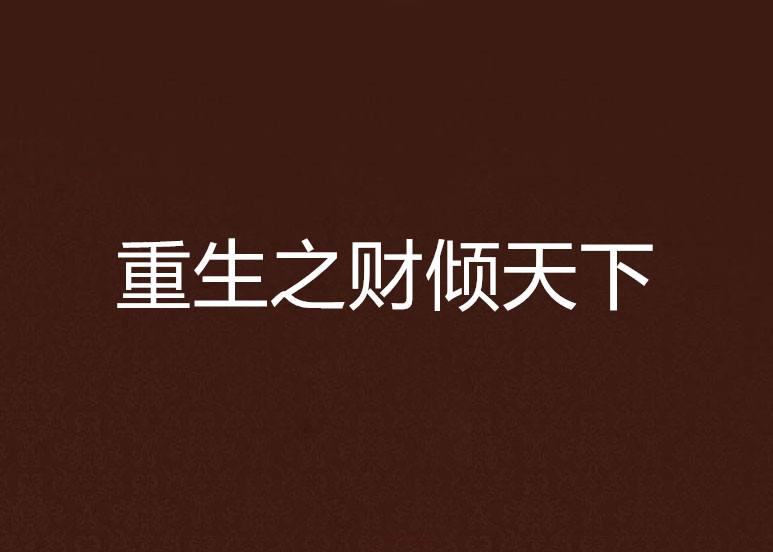 重生之财倾天下